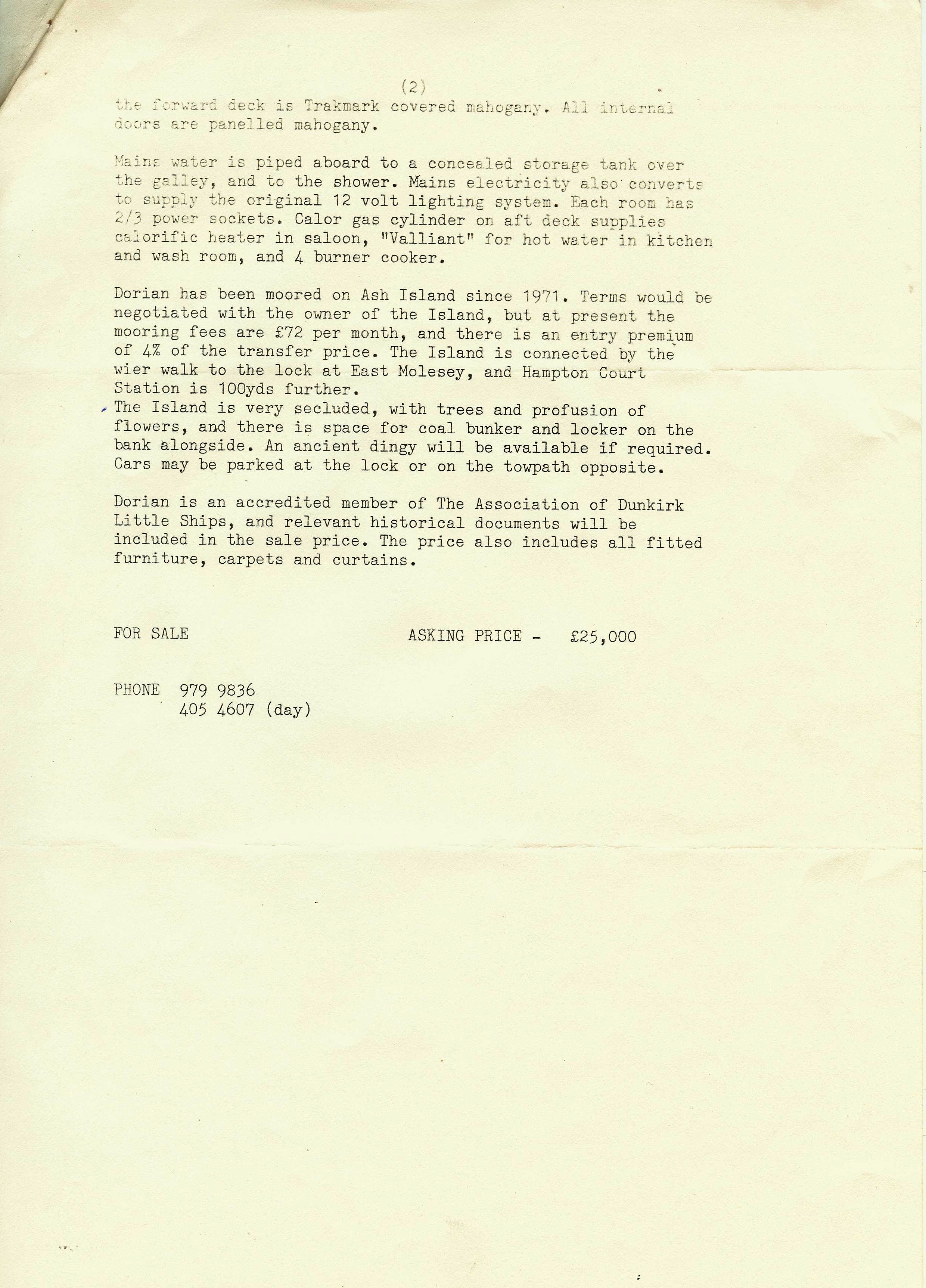 (2)

the forward deck is Trakmark covered mahogany. All internal doors are panelled mahogany.

Mains water is piped aboard to a concealed storage tank over the galley, and to the shower. Mains electricity also converts to supply the original 12 volt lighting system. Each room has 2/3 power sockets. Calor gas cylinder on aft deck supplies calorific heater in saloon, "Valliant" for hot water in kitchen and wash room, and 4 burner cooker.

Dorian has been moored on Ash Island since 1971. Terms would be negotiated with the owner of the Island, but at present the mooring fees are £72 per month, and there is an entry premium of 4% of the transfer price. The Island is connected by the wier walk to the lock at East Molesey, and Hampton Court Station is 100yds further.
The Island is very secluded, with trees and profusion of flowers, and there is space for coal bunker and locker on the bank alongside. An ancient dingy will be available if required. Cars may be parked at the lock or on the towpath opposite.

Dorian is an accredited member of The Association of Dunkirk Little Ships, and relevant historical documents will be included in the sale price. The price also includes all fitted furniture, carpets and curtains.

FOR SALE

ASKING PRICE - £25,000

PHONE 979 9836
405 4607 (day)